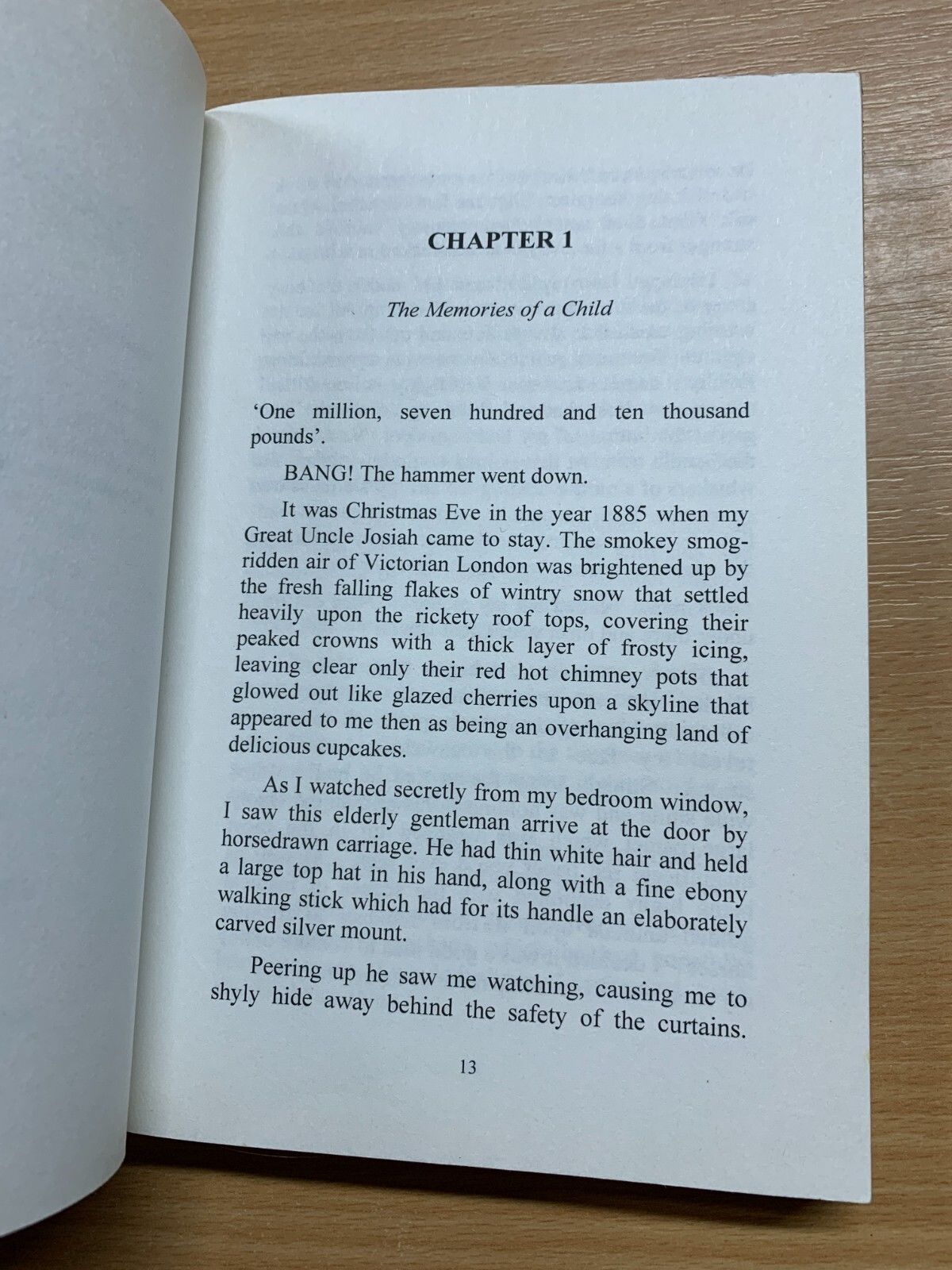 CHAPTER 1

The Memories of a Child

'One million, seven hundred and ten thousand pounds'.

BANG! The hammer went down.

It was Christmas Eve in the year 1885 when my Great Uncle Josiah came to stay. The smokey smog-ridden air of Victorian London was brightened up by the fresh falling flakes of wintry snow that settled heavily upon the rickety roof tops, covering their peaked crowns with a thick layer of frosty icing, leaving clear only their red hot chimney pots that glowed out like glazed cherries upon a skyline that appeared to me then as being an overhanging land of delicious cupcakes.

As I watched secretly from my bedroom window, I saw this elderly gentleman arrive at the door by horsedrawn carriage. He had thin white hair and held a large top hat in his hand, along with a fine ebony walking stick which had for its handle an elaborately carved silver mount.

Peering up he saw me watching, causing me to shyly hide away behind the safety of the curtains.

13